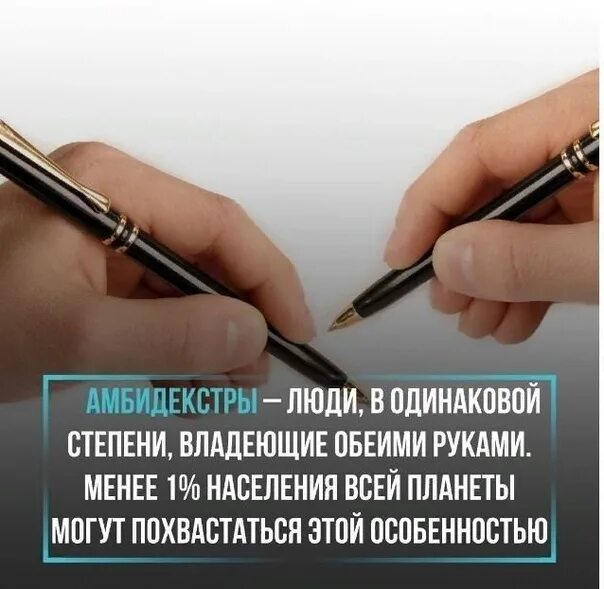 АМБИДЕКСТРЫ – ЛЮДИ, В ОДИНАКОВОЙ СТЕПЕНИ, ВЛАДЕЮЩИЕ ОБЕИМИ РУКАМИ. МЕНЕЕ 1% НАСЕЛЕНИЯ ВСЕЙ ПЛАНЕТЫ МОГУТ ПОХВАСТАТЬСЯ ЭТОЙ ОСОБЕННОСТЬЮ